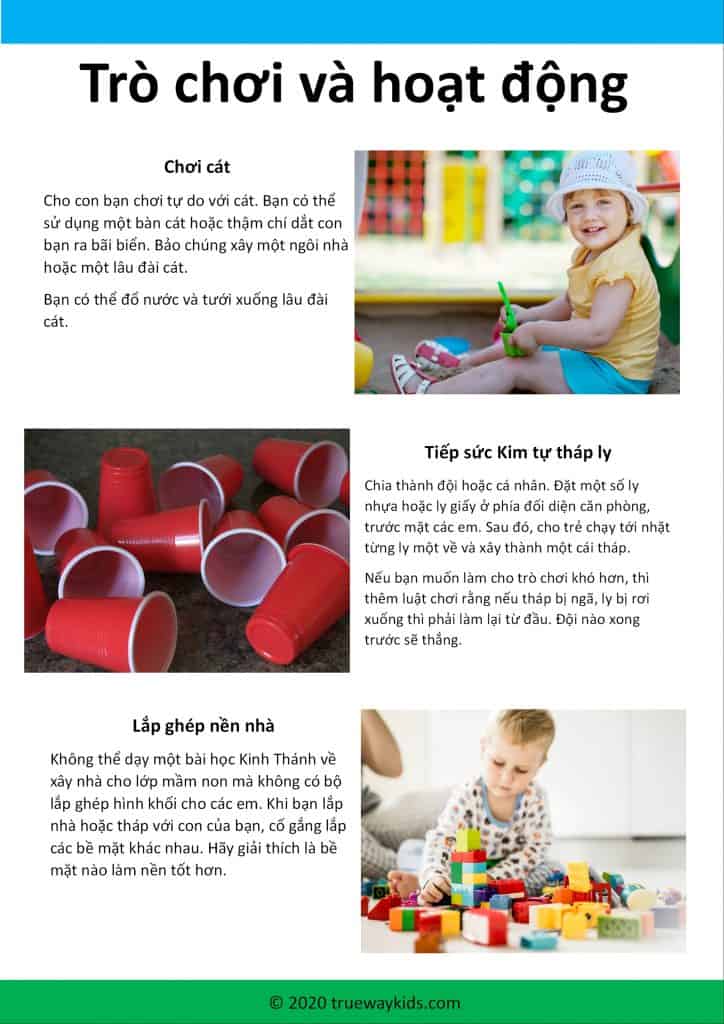 Trò chơi và hoạt động

Chơi cát

Cho con bạn chơi tự do với cát. Bạn có thể sử dụng một bàn cát hoặc thậm chí dắt con bạn ra bãi biển. Bảo chúng xây một ngôi nhà hoặc một lâu đài cát.

Bạn có thể đổ nước và tưới xuống lâu đài cát.

Tiếp sức Kim tự tháp ly

Chia thành đội hoặc cá nhân. Đặt một số ly nhựa hoặc ly giấy ở phía đối diện căn phòng, trước mặt các em. Sau đó, cho trẻ chạy tới nhặt từng ly một về và xây thành một cái tháp.

Nếu bạn muốn làm cho trò chơi khó hơn, thì thêm luật chơi rằng nếu tháp bị ngã, ly bị rơi xuống thì phải làm lại từ đầu. Đội nào xong trước sẽ thắng.

Lắp ghép nền nhà

Không thể dạy một bài học Kinh Thánh về xây nhà cho lớp mầm non mà không có bộ lắp ghép hình khối cho các em. Khi bạn lắp nhà hoặc tháp với con của bạn, cố gắng lắp các bề mặt khác nhau. Hãy giải thích là bề mặt nào làm nền tốt hơn.

© 2020 truewaykids.com